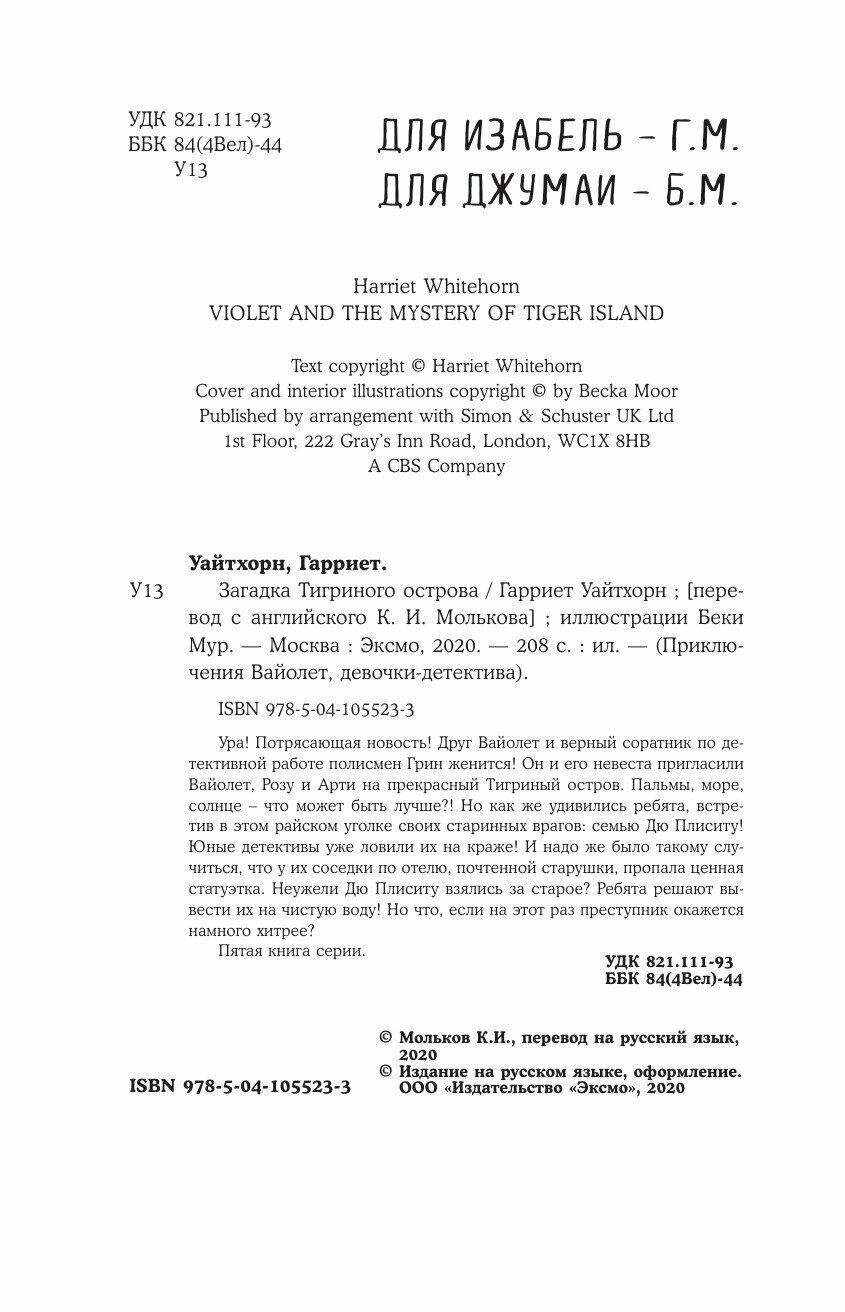 УДК 821.111-93
ББК 84(4Вел)-44
У13

ДЛЯ ИЗАБЕЛЬ – Г.М.
ДЛЯ ДЖУМАИ – Б.М.

Harriet Whitehorn
VIOLET AND THE MYSTERY OF TIGER ISLAND

Text copyright © Harriet Whitehorn
Cover and interior illustrations copyright © by Becka Moor
Published by arrangement with Simon & Schuster UK Ltd
1st Floor, 222 Gray's Inn Road, London, WC1X 8HB
A CBS Company

Уайтхорн, Гарриет.
У13 Загадка Тигриного острова / Гарриет Уайтхорн ; [перевод с английского К. И. Молькова] ; иллюстрации Беки Мур. — Москва : Эксмо, 2020. — 208 с. : ил. — (Приключения Вайолет, девочки-детектива).

ISBN 978-5-04-105523-3

Ура! Потрясающая новость! Друг Вайолет и верный соратник по детективной работе полисмен Грин женится! Он и его невеста пригласили Вайолет, Розу и Арти на прекрасный Тигриный остров. Пальмы, море, солнце – что может быть лучше?! Но как же удивились ребята, встретив в этом райском уголке своих старинных врагов: семью Дю Плиситу! Юные детективы уже ловили их на краже! И надо же было такому случиться, что у их соседки по отелю, почтенной старушки, пропала ценная статуэтка. Неужели Дю Плиситу взялись за старое? Ребята решают вывести их на чистую воду! Но что, если на этот раз преступник окажется намного хитрее?

Пятая книга серии.

УДК 821.111-93
ББК 84(4Вел)-44

© Мольков К.И., перевод на русский язык, 2020
© Издание на русском языке, оформление. ООО «Издательство «Эксмо», 2020

ISBN 978-5-04-105523-3